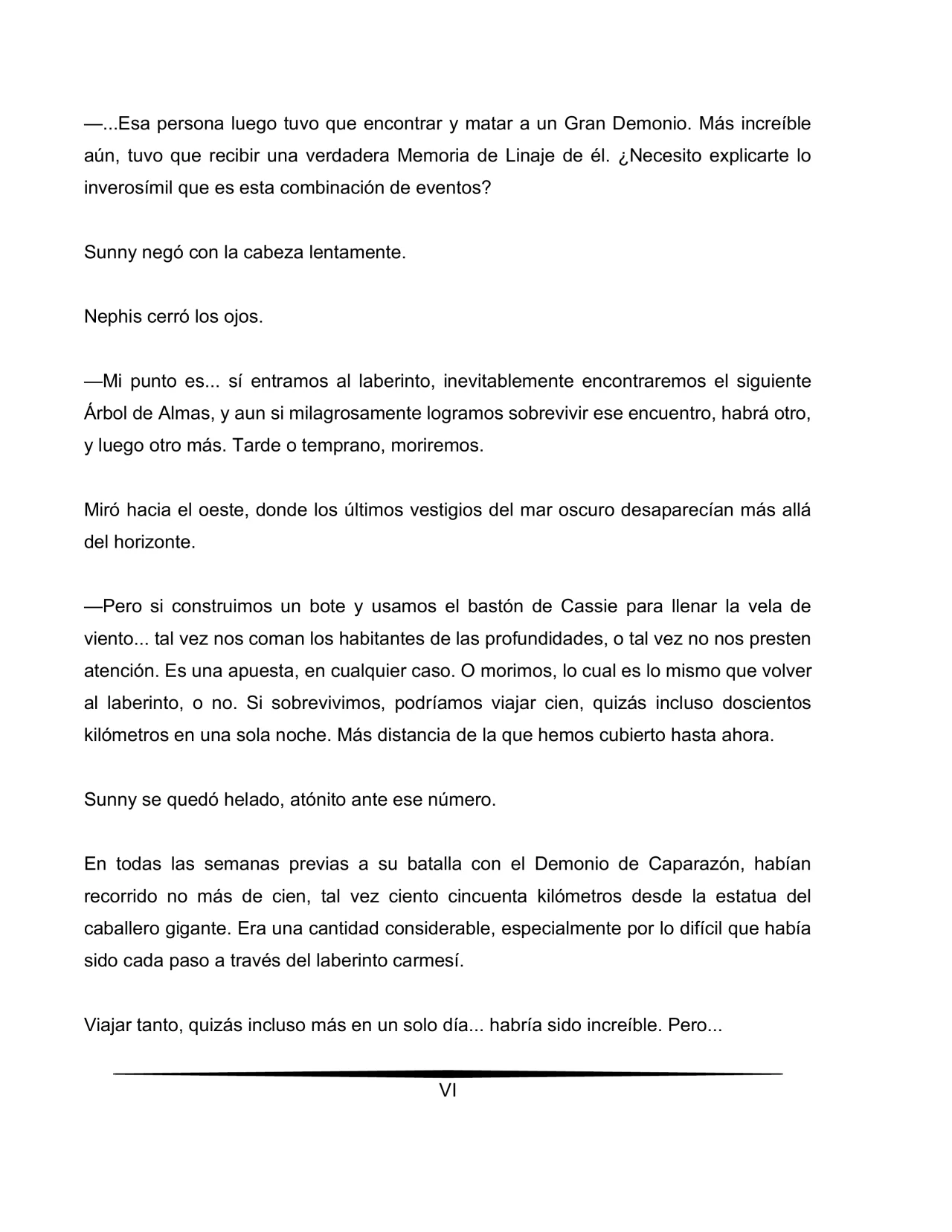 —...Esa persona luego tuvo que encontrar y matar a un Gran Demonio. Más increíble aún, tuvo que recibir una verdadera Memoria de Linaje de él. ¿Necesito explicarte lo inverosímil que es esta combinación de eventos?

Sunny negó con la cabeza lentamente.

Nephis cerró los ojos.

—Mi punto es... sí entramos al laberinto, inevitablemente encontraremos el siguiente Árbol de Almas, y aun si milagrosamente logramos sobrevivir ese encuentro, habrá otro, y luego otro más. Tarde o temprano, moriremos.

Miró hacia el oeste, donde los últimos vestigios del mar oscuro desaparecían más allá del horizonte.

—Pero si construimos un bote y usamos el bastón de Cassie para llenar la vela de viento... tal vez nos coman los habitantes de las profundidades, o tal vez no nos presten atención. Es una apuesta, en cualquier caso. O morimos, lo cual es lo mismo que volver al laberinto, o no. Si sobrevivimos, podríamos viajar cien, quizás incluso doscientos kilómetros en una sola noche. Más distancia de la que hemos cubierto hasta ahora.

Sunny se quedó helado, atónito ante ese número.

En todas las semanas previas a su batalla con el Demonio de Caparazón, habían recorrido no más de cien, tal vez ciento cincuenta kilómetros desde la estatua del caballero gigante. Era una cantidad considerable, especialmente por lo difícil que había sido cada paso a través del laberinto carmesí.

Viajar tanto, quizás incluso más en un solo día... habría sido increíble. Pero...

VI